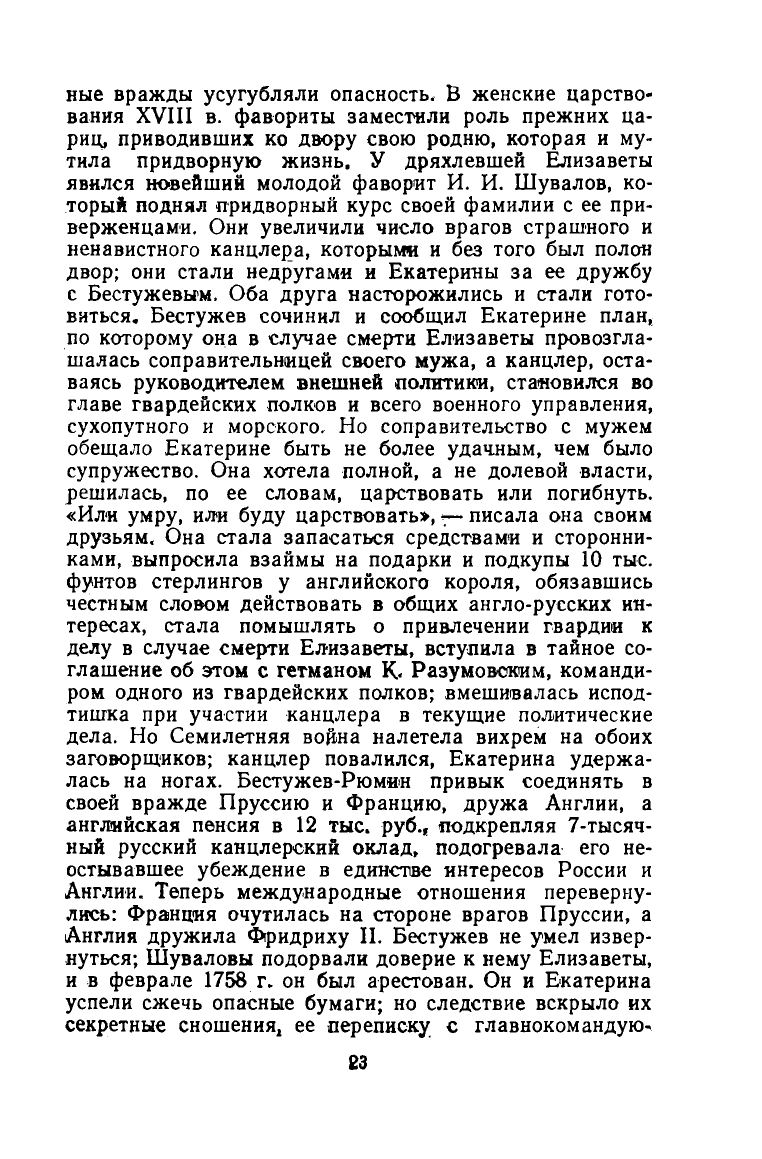 ные вражды усугубляли опасность. В женские царствования XVIII в. фавориты заместили роль прежних цариц, приводивших ко двору свою родню, которая и мутила придворную жизнь. У дряхлевшей Елизаветы явился новейший молодой фаворит И. И. Шувалов, который поднял придворный курс своей фамилии с ее приверженцами. Они увеличили число врагов страшного и ненавистного канцлера, которыми и без того был полон двор; они стали недругами и Екатерины за ее дружбу с Бестужевым. Оба друга насторожились и стали готовиться. Бестужев сочинил и сообщил Екатерине план, по которому она в случае смерти Елизаветы провозглашалась соправительницей своего мужа, а канцлер, оставаясь руководителем внешней политики, становился во главе гвардейских полков и всего военного управления, сухопутного и морского. Но соправительство с мужем обещало Екатерине быть не более удачным, чем было супружество. Она хотела полной, а не долевой власти, решилась, по ее словам, царствовать или погибнуть. «Или умру, или буду царствовать», — писала она своим друзьям. Она стала запасаться средствами и сторонниками, выпросила взаймы на подарки и подкупы 10 тыс. фунтов стерлингов у английского короля, обязавшись честным словом действовать в общих англо-русских интересах, стала помышлять о привлечении гвардии к делу в случае смерти Елизаветы, вступила в тайное соглашение об этом с гетманом К. Разумовским, командиром одного из гвардейских полков; вмешивалась исподтишка при участии канцлера в текущие политические дела. Но Семилетняя война налетела вихрем на обоих заговорщиков; канцлер повалился, Екатерина удержалась на ногах. Бестужев-Рюмин привык соединять в своей вражде Пруссию и Францию, дружа Англии, а английская пенсия в 12 тыс. руб., подкрепляя 7-тысячный русский канцлерский оклад, подогревала его неостывавшее убеждение в единстве интересов России и Англии. Теперь международные отношения перевернулись: Франция очутилась на стороне врагов Пруссии, а Англия дружила Фридриху II. Бестужев не умел извернуться; Шуваловы подорвали доверие к нему Елизаветы, и в феврале 1758 г. он был арестован. Он и Екатерина успели сжечь опасные бумаги; но следствие вскрыло их секретные сношения, ее переписку с главнокомандую-

23